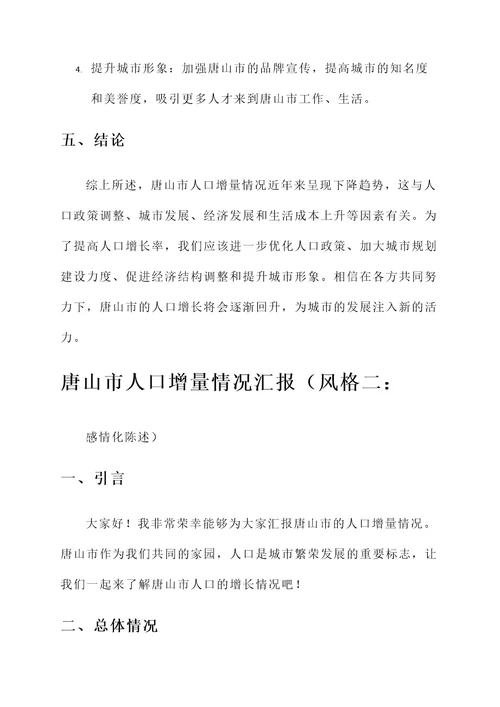 4. 提升城市形象：加强唐山市的品牌宣传，提高城市的知名度和美誉度，吸引更多人才来到唐山市工作、生活。

五、结论

综上所述，唐山市人口增量情况近年来呈现下降趋势，这与人口政策调整、城市发展、经济发展和生活成本上升等因素有关。为了提高人口增长率，我们应该进一步优化人口政策、加大城市规划建设力度、促进经济结构调整和提升城市形象。相信在各方共同努力下，唐山市的人口增长将会逐渐回升，为城市的发展注入新的活力。

唐山市人口增量情况汇报（风格二：

感情化陈述）

一、引言

大家好！我非常荣幸能够为大家汇报唐山市的人口增量情况。唐山市作为我们共同的家园，人口是城市繁荣发展的重要标志，让我们一起来了解唐山市人口的增长情况吧！

二、总体情况